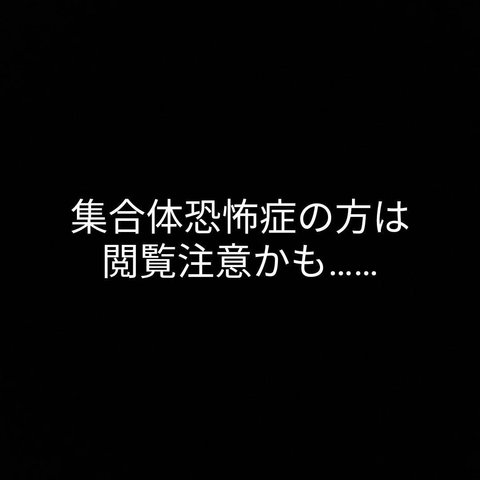 集合体恐怖症の方は
閲覧注意かも……